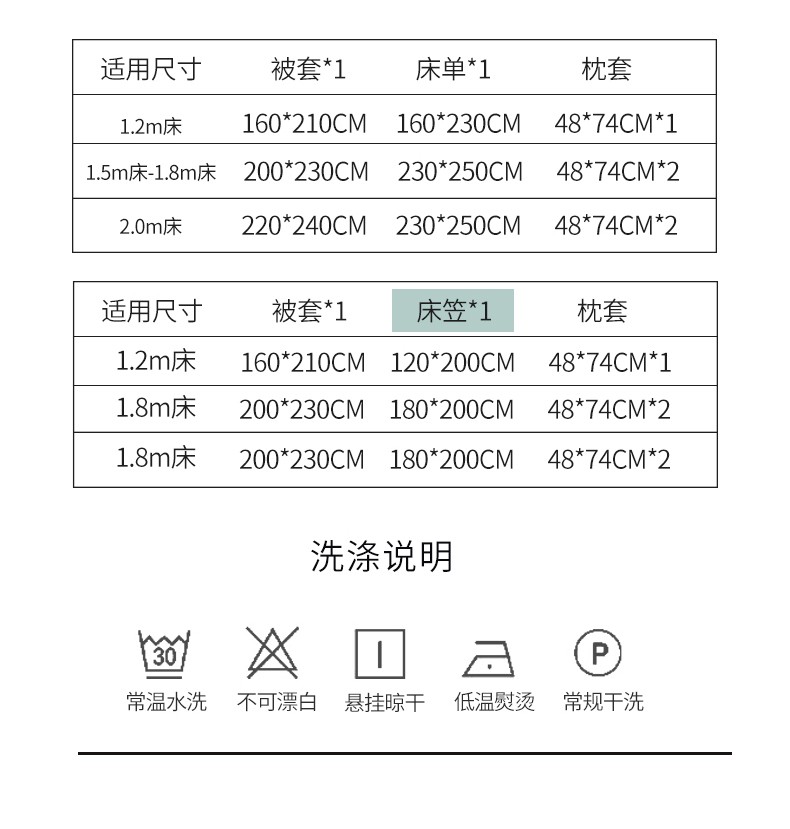 | 适用尺寸 | 被套*1 | 床单*1 | 枕套 |
|---|---|---|---|
| 1.2m床 | 160*210CM | 160*230CM | 48*74CM*1 |
| 1.5m床-1.8m床 | 200*230CM | 230*250CM | 48*74CM*2 |
| 2.0m床 | 220*240CM | 230*250CM | 48*74CM*2 |

| 适用尺寸 | 被套*1 | 床笠*1 | 枕套 |
|---|---|---|---|
| 1.2m床 | 160*210CM | 120*200CM | 48*74CM*1 |
| 1.8m床 | 200*230CM | 180*200CM | 48*74CM*2 |
| 1.8m床 | 200*230CM | 180*200CM | 48*74CM*2 |

洗涤说明

30
常温水洗

不可漂白

悬挂晾干

低温熨烫

P
常规干洗